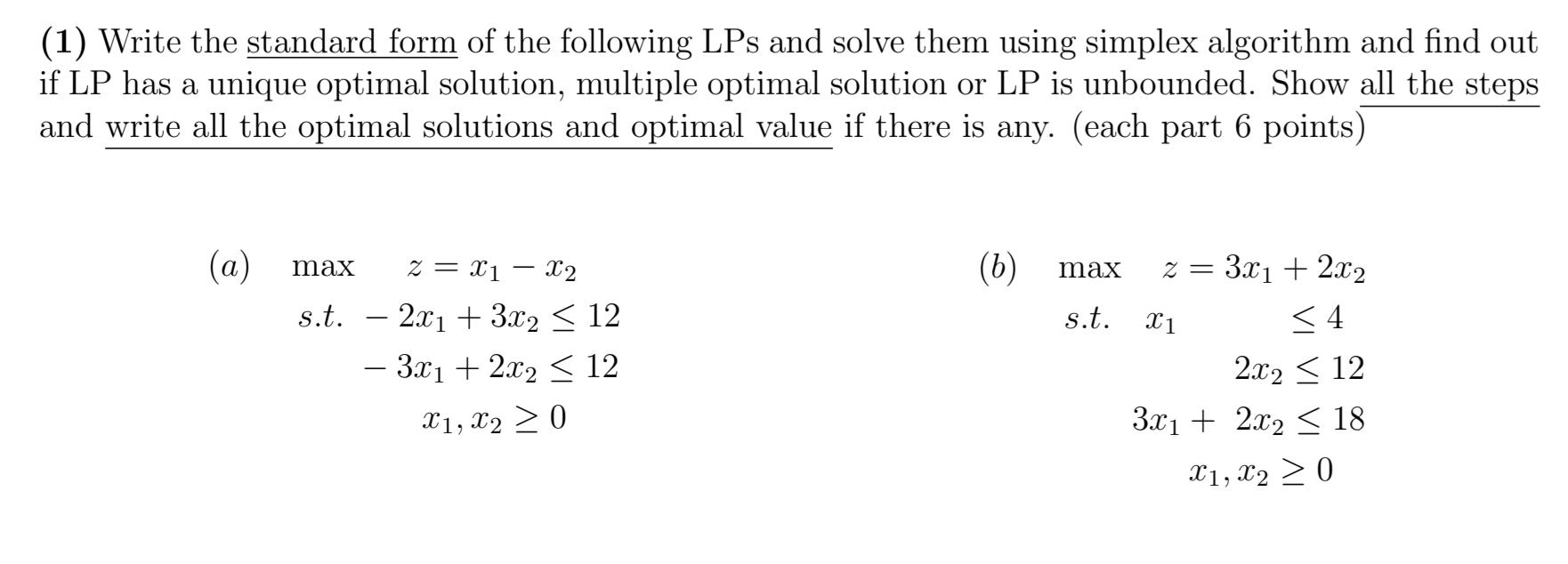 **(1)** Write the standard form of the following LPs and solve them using simplex algorithm and find out if LP has a unique optimal solution, multiple optimal solution or LP is unbounded. Show all the steps and write all the optimal solutions and optimal value if there is any. (each part 6 points)

$(a)$ max $z = x_1 - x_2$
$s.t.$ $-2x_1 + 3x_2 \leq 12$
$-3x_1 + 2x_2 \leq 12$
$x_1, x_2 \geq 0$

$(b)$ max $z = 3x_1 + 2x_2$
$s.t.$ $x_1 \leq 4$
$2x_2 \leq 12$
$3x_1 + 2x_2 \leq 18$
$x_1, x_2 \geq 0$